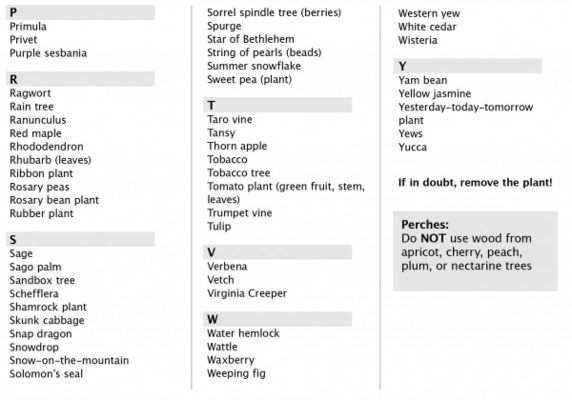 P
Primula
Privet
Purple sesbania

R
Ragwort
Rain tree
Ranunculus
Red maple
Rhododendron
Rhubarb (leaves)
Ribbon plant
Rosary peas
Rosary bean plant
Rubber plant

S
Sage
Sago palm
Sandbox tree
Schefflera
Shamrock plant
Skunk cabbage
Snap dragon
Snowdrop
Snow-on-the-mountain
Solomon's seal
Sorrel spindle tree (berries)
Spurge
Star of Bethlehem
String of pearls (beads)
Summer snowflake
Sweet pea (plant)

T
Taro vine
Tansy
Thorn apple
Tobacco
Tobacco tree
Tomato plant (green fruit, stem, leaves)
Trumpet vine
Tulip

V
Verbena
Vetch
Virginia Creeper

W
Water hemlock
Wattle
Waxberry
Weeping fig
Western yew
White cedar
Wisteria

Y
Yam bean
Yellow jasmine
Yesterday-today-tomorrow plant
Yews
Yucca

If in doubt, remove the plant!

Perches:
Do NOT use wood from apricot, cherry, peach, plum, or nectarine trees